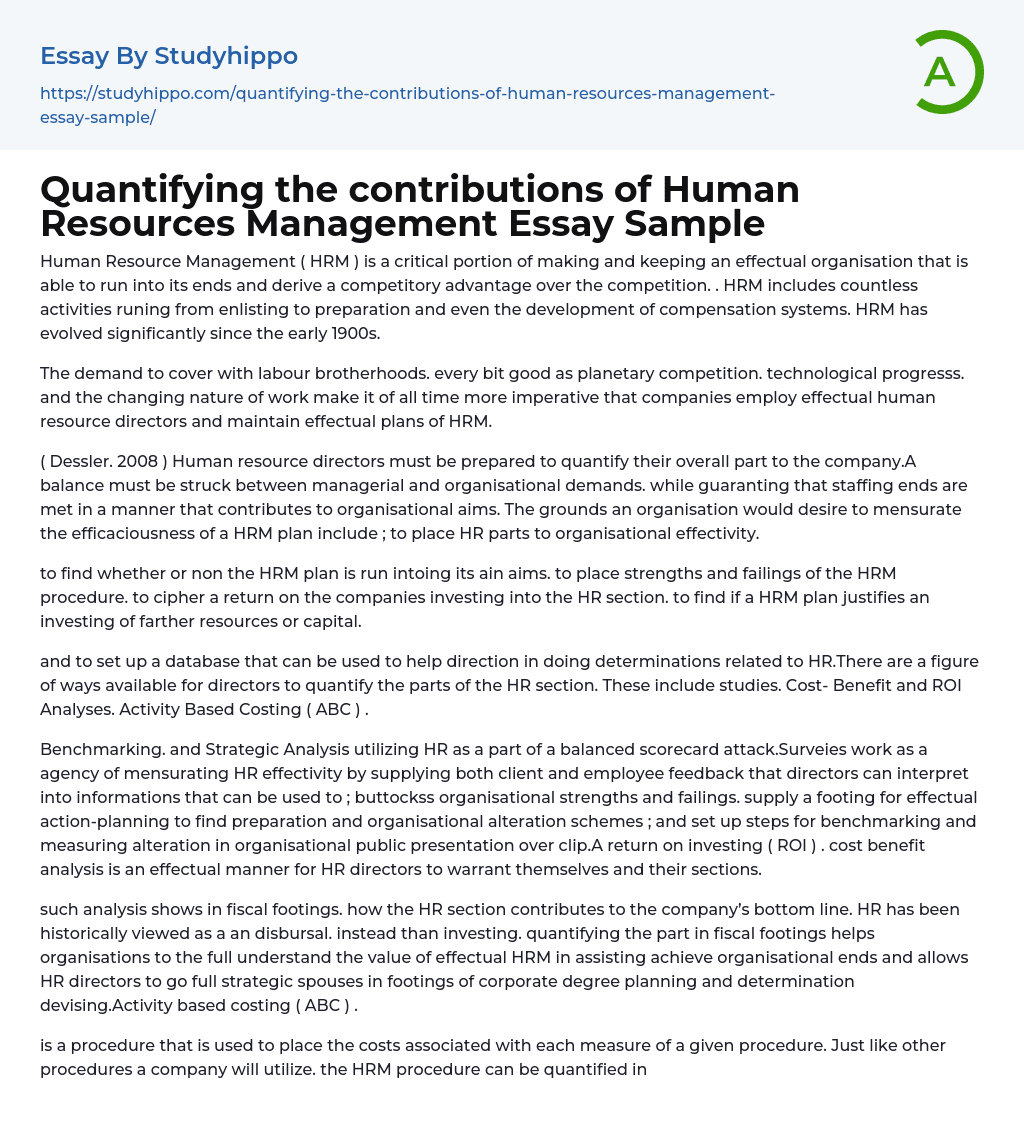 Essay By Studyhippo

https://studyhippo.com/quantifying-the-contributions-of-human-resources-management-essay-sample/

A

Quantifying the contributions of Human Resources Management Essay Sample

Human Resource Management ( HRM ) is a critical portion of making and keeping an effectual organisation that is able to run into its ends and derive a competitory advantage over the competition. . HRM includes countless activities runing from enlisting to preparation and even the development of compensation systems. HRM has evolved significantly since the early 1900s.

The demand to cover with labour brotherhoods. every bit good as planetary competition. technological progresss. and the changing nature of work make it of all time more imperative that companies employ effectual human resource directors and maintain effectual plans of HRM.

( Dessler. 2008 ) Human resource directors must be prepared to quantify their overall part to the company.A balance must be struck between managerial and organisational demands. while guaranting that staffing ends are met in a manner that contributes to organisational aims. The grounds an organisation would desire to mensurate the efficaciousness of a HRM plan include ; to place HR parts to organisational effectivity.

to find whether or non the HRM plan is run intoing its ain aims. to place strengths and failings of the HRM procedure. to cipher a return on the companies investing into the HR section. to find if a HRM plan justifies an investing of farther resources or capital.

and to set up a database that can be used to help direction in doing determinations related to HR.There are a figure of ways available for directors to quantify the parts of the HR section. These include studies. Cost- Benefit and ROI Analyses. Activity Based Costing ( ABC ) .

Benchmarking. and Strategic Analysis utilizing HR as a part of a balanced scorecard attack.Surveies work as a agency of mensurating HR effectivity by supplying both client and employee feedback that directors can interpret into informations that can be used to ; buttockss organisational strengths and failings. supply a footing for effectual action-planning to find preparation and organisational alteration schemes ; and set up steps for benchmarking and measuring alteration in organisational public presentation over clip.A return on investing ( ROI ) . cost benefit analysis is an effectual manner for HR directors to warrant themselves and their sections.

such analysis shows in fiscal footings. how the HR section contributes to the company's bottom line. HR has been historically viewed as a an disbursal. instead than investing. quantifying the part in fiscal footings helps organisations to the full understand the value of effectual HRM in assisting achieve organisational ends and allows HR directors to go full strategic spouses in footings of corporate degree planning and determination devising.Activity based costing ( ABC ) .

is a procedure that is used to place the costs associated with each measure of a given procedure. Just like other procedures a company will utilize. the HRM procedure can be quantified in